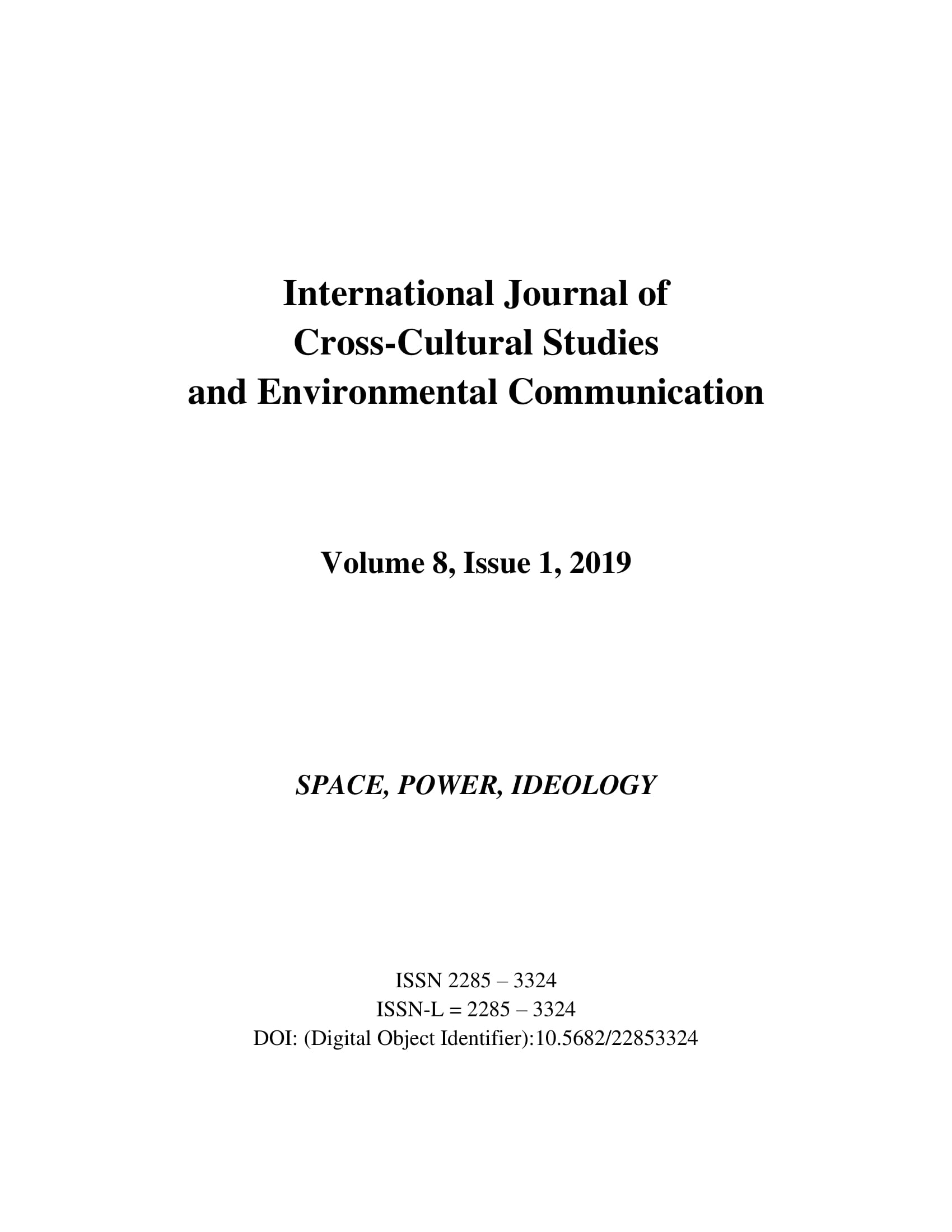 International Journal of
Cross-Cultural Studies
and Environmental Communication

Volume 8, Issue 1, 2019

SPACE, POWER, IDEOLOGY

ISSN 2285 – 3324
ISSN-L = 2285 – 3324
DOI: (Digital Object Identifier):10.5682/22853324